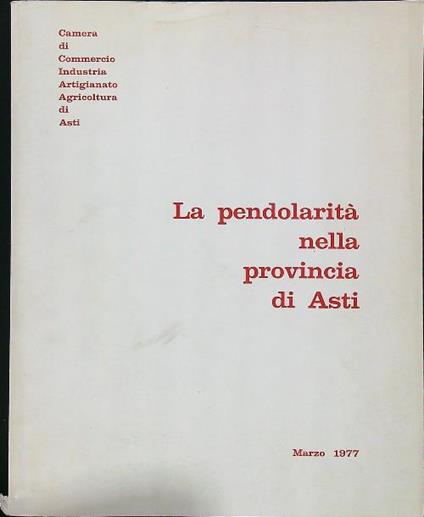 Camera
di
Commercio
Industria
Artigianato
Agricoltura
di
Asti

La pendolarità
nella
provincia
di Asti

Marzo 1977